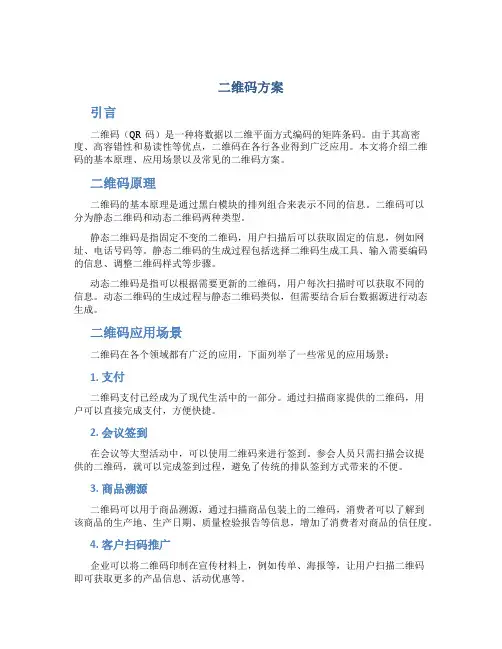 二维码方案

引言

二维码（QR 码）是一种将数据以二维平面方式编码的矩阵条码。由于其高密度、高容错性和易读性等优点，二维码在各行各业得到广泛应用。本文将介绍二维码的基本原理、应用场景以及常见的二维码方案。

二维码原理

二维码的基本原理是通过黑白模块的排列组合来表示不同的信息。二维码可以分为静态二维码和动态二维码两种类型。

静态二维码是指固定不变的二维码，用户扫描后可以获取固定的信息，例如网址、电话号码等。静态二维码的生成过程包括选择二维码生成工具、输入需要编码的信息、调整二维码样式等步骤。

动态二维码是指可以根据需要更新的二维码，用户每次扫描时可以获取不同的信息。动态二维码的生成过程与静态二维码类似，但需要结合后台数据源进行动态生成。

二维码应用场景

二维码在各个领域都有广泛的应用，下面列举了一些常见的应用场景：

1. 支付

二维码支付已经成为了现代生活中的一部分。通过扫描商家提供的二维码，用户可以直接完成支付，方便快捷。

2. 会议签到

在会议等大型活动中，可以使用二维码来进行签到。参会人员只需扫描会议提供的二维码，就可以完成签到过程，避免了传统的排队签到方式带来的不便。

3. 商品溯源

二维码可以用于商品溯源，通过扫描商品包装上的二维码，消费者可以了解到该商品的生产地、生产日期、质量检验报告等信息，增加了消费者对商品的信任度。

4. 客户扫码推广

企业可以将二维码印制在宣传材料上，例如传单、海报等，让用户扫描二维码即可获取更多的产品信息、活动优惠等。